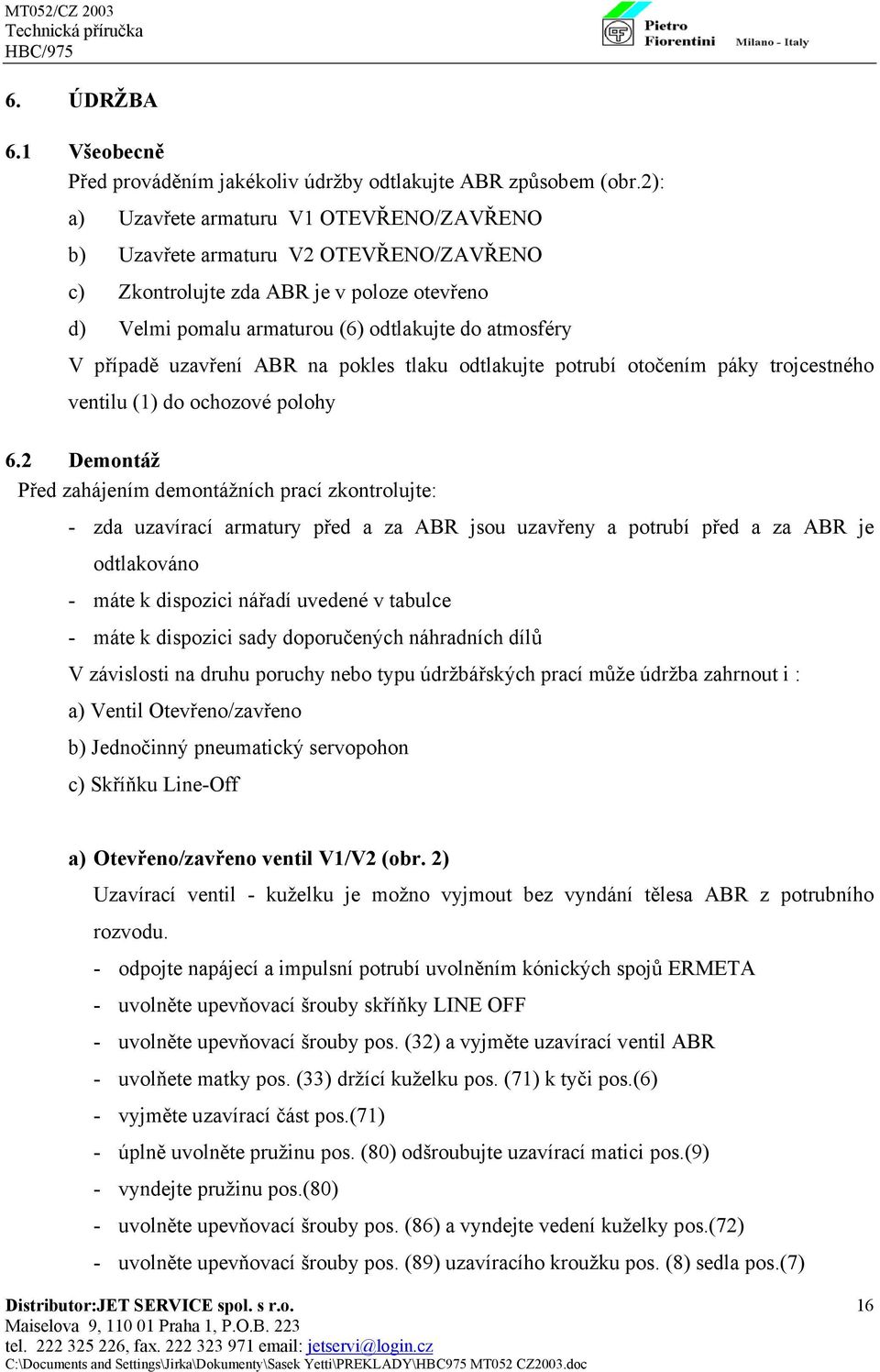 MT052/CZ 2003
Technická příručka
HBC/975

Pietro Fiorentini Milano - Italy

6. ÚDRŽBA

6.1 Všeobecně
Před prováděním jakékoliv údržby odtlakujte ABR způsobem (obr.2):
a) Uzavřete armaturu V1 OTEVŘENO/ZAVŘENO
b) Uzavřete armaturu V2 OTEVŘENO/ZAVŘENO
c) Zkontrolujte zda ABR je v poloze otevřeno
d) Velmi pomalu armaturou (6) odtlakujte do atmosféry
V případě uzavření ABR na pokles tlaku odtlakujte potrubí otočením páky trojcestného ventilu (1) do ochozové polohy

6.2 Demontáž
Před zahájením demontážních prací zkontrolujte:
- zda uzavírací armatury před a za ABR jsou uzavřeny a potrubí před a za ABR je odtlakováno
- máte k dispozici nářadí uvedené v tabulce
- máte k dispozici sady doporučených náhradních dílů
V závislosti na druhu poruchy nebo typu údržbářských prací může údržba zahrnout i :
a) Ventil Otevřeno/zavřeno
b) Jednočinný pneumatický servopohon
c) Skříňku Line-Off

a) Otevřeno/zavřeno ventil V1/V2 (obr. 2)
Uzavírací ventil - kuželku je možno vyjmout bez vyndání tělesa ABR z potrubního rozvodu.
- odpojte napájecí a impulsní potrubí uvolněním kónických spojů ERMETA
- uvolněte upevňovací šrouby skříňky LINE OFF
- uvolněte upevňovací šrouby pos. (32) a vyjměte uzavírací ventil ABR
- uvolňete matky pos. (33) držící kuželku pos. (71) k tyči pos.(6)
- vyjměte uzavírací část pos.(71)
- úplně uvolněte pružinu pos. (80) odšroubujte uzavírací matici pos.(9)
- vyndejte pružinu pos.(80)
- uvolněte upevňovací šrouby pos. (86) a vyndejte vedení kuželky pos.(72)
- uvolněte upevňovací šrouby pos. (89) uzavíracího kroužku pos. (8) sedla pos.(7)

Distributor:JET SERVICE spol. s r.o.
Maiselova 9, 110 01 Praha 1, P.O.B. 223
tel. 222 325 226, fax. 222 323 971 email: jetservi@login.cz
C:\Documents and Settings\Jirka\Dokumenty\Sasek Yetti\PREKLADY\HBC975 MT052 CZ2003.doc
16